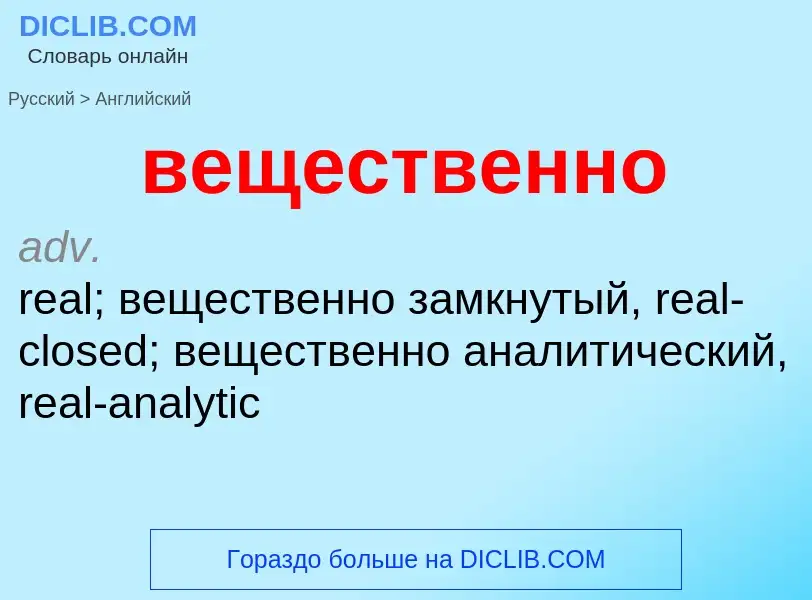 DICLIB.COM
Словарь онлайн

Русский > Английский

вещественно

adv.
real; вещественно замкнутый, real-closed; вещественно аналитический, real-analytic

Гораздо больше на DICLIB.COM